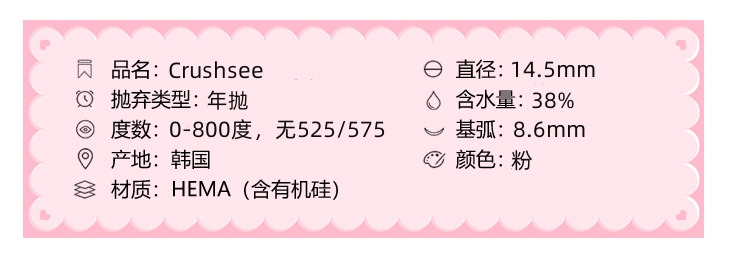 品名：Crushsee
抛弃类型：年抛
度数：0-800度，无525/575
产地：韩国
材质：HEMA（含有机硅）

直径：14.5mm
含水量：38%
基弧：8.6mm
颜色：粉